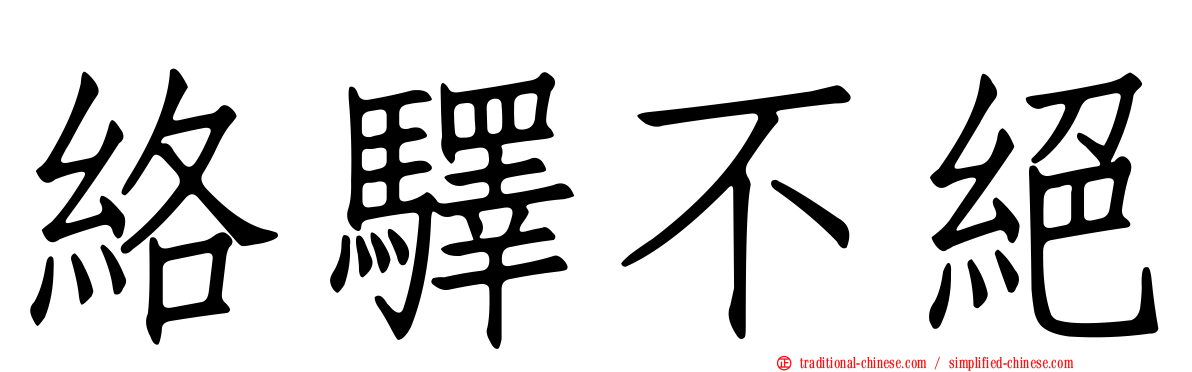 絡驛不絕

traditional-chinese.com / simplified-chinese.com